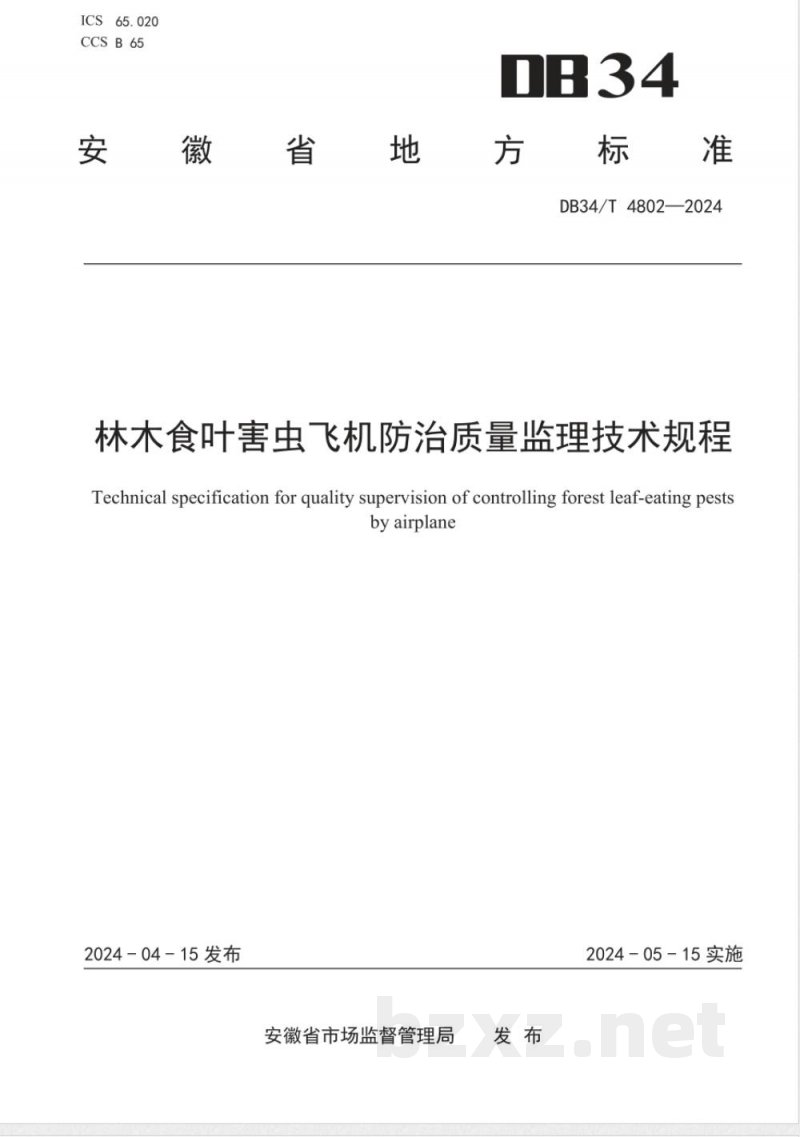 ICS 65.020
CCS B 65

DB34

安徽省地方标准

DB34/T 4802—2024

林木食叶害虫飞机防治质量监理技术规程

Technical specification for quality supervision of controlling forest leaf-eating pests by airplane

2024-04-15发布

2024-05-15实施

安徽省市场监督管理局 发布

bzxz.net